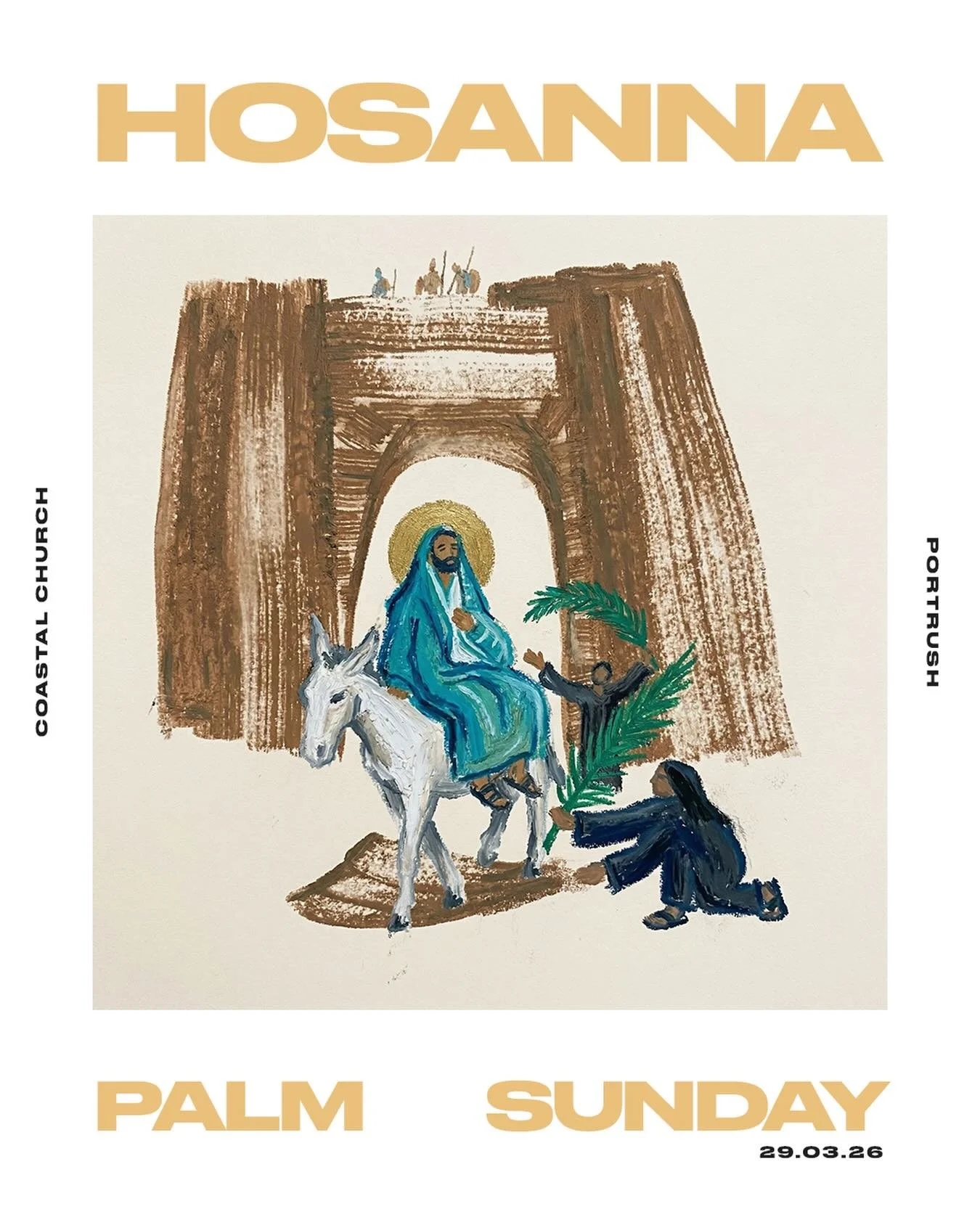 HOSANNA

COASTAL CHURCH

PORTRUSH

PALM SUNDAY

29.03.26